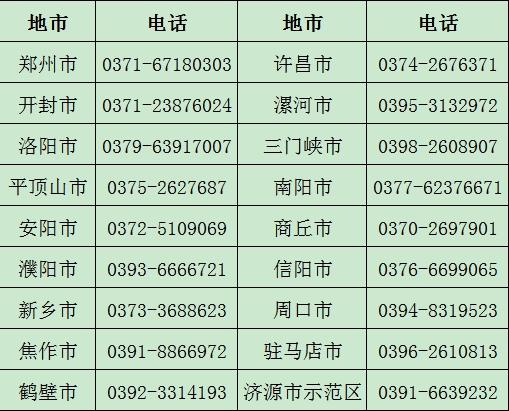 | 地市 | 电话 | 地市 | 电话 |
|---|---|---|---|
| 郑州市 | 0371-67180303 | 许昌市 | 0374-2676371 |
| 开封市 | 0371-23876024 | 漯河市 | 0395-3132972 |
| 洛阳市 | 0379-63917007 | 三门峡市 | 0398-2608907 |
| 平顶山市 | 0375-2627687 | 南阳市 | 0377-62376671 |
| 安阳市 | 0372-5109069 | 商丘市 | 0370-2697901 |
| 濮阳市 | 0393-6666721 | 信阳市 | 0376-6699065 |
| 新乡市 | 0373-3688623 | 周口市 | 0394-8319523 |
| 焦作市 | 0391-8866972 | 驻马店市 | 0396-2610813 |
| 鹤壁市 | 0392-3314193 | 济源市示范区 | 0391-6639232 |